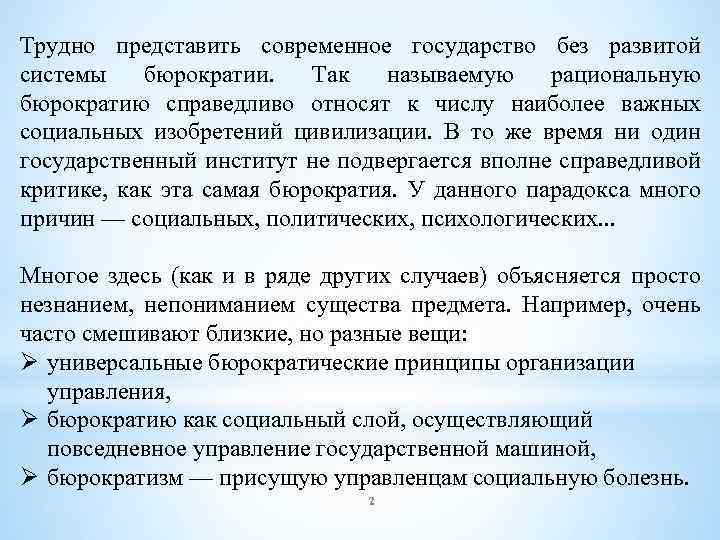 Трудно представить современное государство без развитой системы бюрократии. Так называемую рациональную бюрократию справедливо относят к числу наиболее важных социальных изобретений цивилизации. В то же время ни один государственный институт не подвергается вполне справедливой критике, как эта самая бюрократия. У данного парадокса много причин — социальных, политических, психологических...

Многое здесь (как и в ряде других случаев) объясняется просто незнанием, непониманием существа предмета. Например, очень часто смешивают близкие, но разные вещи:
➢ универсальные бюрократические принципы организации управления,
➢ бюрократию как социальный слой, осуществляющий повседневное управление государственной машиной,
➢ бюрократизм — присущую управленцам социальную болезнь.

2